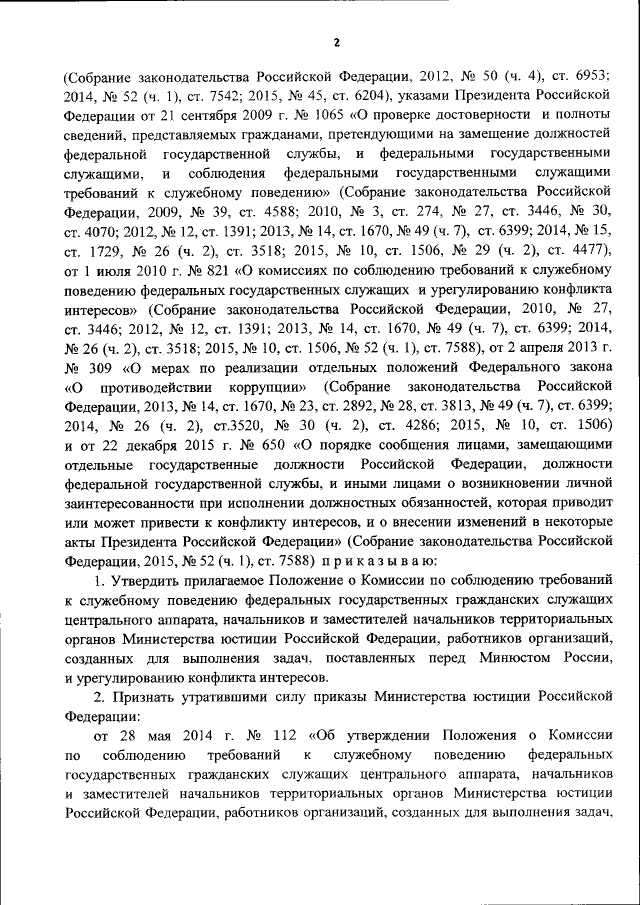 2

(Собрание законодательства Российской Федерации, 2012, № 50 (ч. 4), ст. 6953; 2014, № 52 (ч. 1), ст. 7542; 2015, № 45, ст. 6204), указами Президента Российской Федерации от 21 сентября 2009 г. № 1065 «О проверке достоверности и полноты сведений, представляемых гражданами, претендующими на замещение должностей федеральной государственной службы, и федеральными государственными служащими, и соблюдения федеральными государственными служащими требований к служебному поведению» (Собрание законодательства Российской Федерации, 2009, № 39, ст. 4588; 2010, № 3, ст. 274, № 27, ст. 3446, № 30, ст. 4070; 2012, № 12, ст. 1391; 2013, № 14, ст. 1670, № 49 (ч. 7), ст. 6399; 2014, № 15, ст. 1729, № 26 (ч. 2), ст. 3518; 2015, № 10, ст. 1506, № 29 (ч. 2), ст. 4477), от 1 июля 2010 г. № 821 «О комиссиях по соблюдению требований к служебному поведению федеральных государственных служащих и урегулированию конфликта интересов» (Собрание законодательства Российской Федерации, 2010, № 27, ст. 3446; 2012, № 12, ст. 1391; 2013, № 14, ст. 1670, № 49 (ч. 7), ст. 6399; 2014, № 26 (ч. 2), ст. 3518; 2015, № 10, ст. 1506, № 52 (ч. 1), ст. 7588), от 2 апреля 2013 г. № 309 «О мерах по реализации отдельных положений Федерального закона «О противодействии коррупции» (Собрание законодательства Российской Федерации, 2013, № 14, ст. 1670, № 23, ст. 2892, № 28, ст. 3813, № 49 (ч. 7), ст. 6399; 2014, № 26 (ч. 2), ст.3520, № 30 (ч. 2), ст. 4286; 2015, № 10, ст. 1506) и от 22 декабря 2015 г. № 650 «О порядке сообщения лицами, замещающими отдельные государственные должности Российской Федерации, должности федеральной государственной службы, и иными лицами о возникновении личной заинтересованности при исполнении должностных обязанностей, которая приводит или может привести к конфликту интересов, и о внесении изменений в некоторые акты Президента Российской Федерации» (Собрание законодательства Российской Федерации, 2015, № 52 (ч. 1), ст. 7588) п р и к а з ы в а ю:

1. Утвердить прилагаемое Положение о Комиссии по соблюдению требований к служебному поведению федеральных государственных гражданских служащих центрального аппарата, начальников и заместителей начальников территориальных органов Министерства юстиции Российской Федерации, работников организаций, созданных для выполнения задач, поставленных перед Минюстом России, и урегулированию конфликта интересов.

2. Признать утратившими силу приказы Министерства юстиции Российской Федерации:

от 28 мая 2014 г. № 112 «Об утверждении Положения о Комиссии по соблюдению требований к служебному поведению федеральных государственных гражданских служащих центрального аппарата, начальников и заместителей начальников территориальных органов Министерства юстиции Российской Федерации, работников организаций, созданных для выполнения задач,